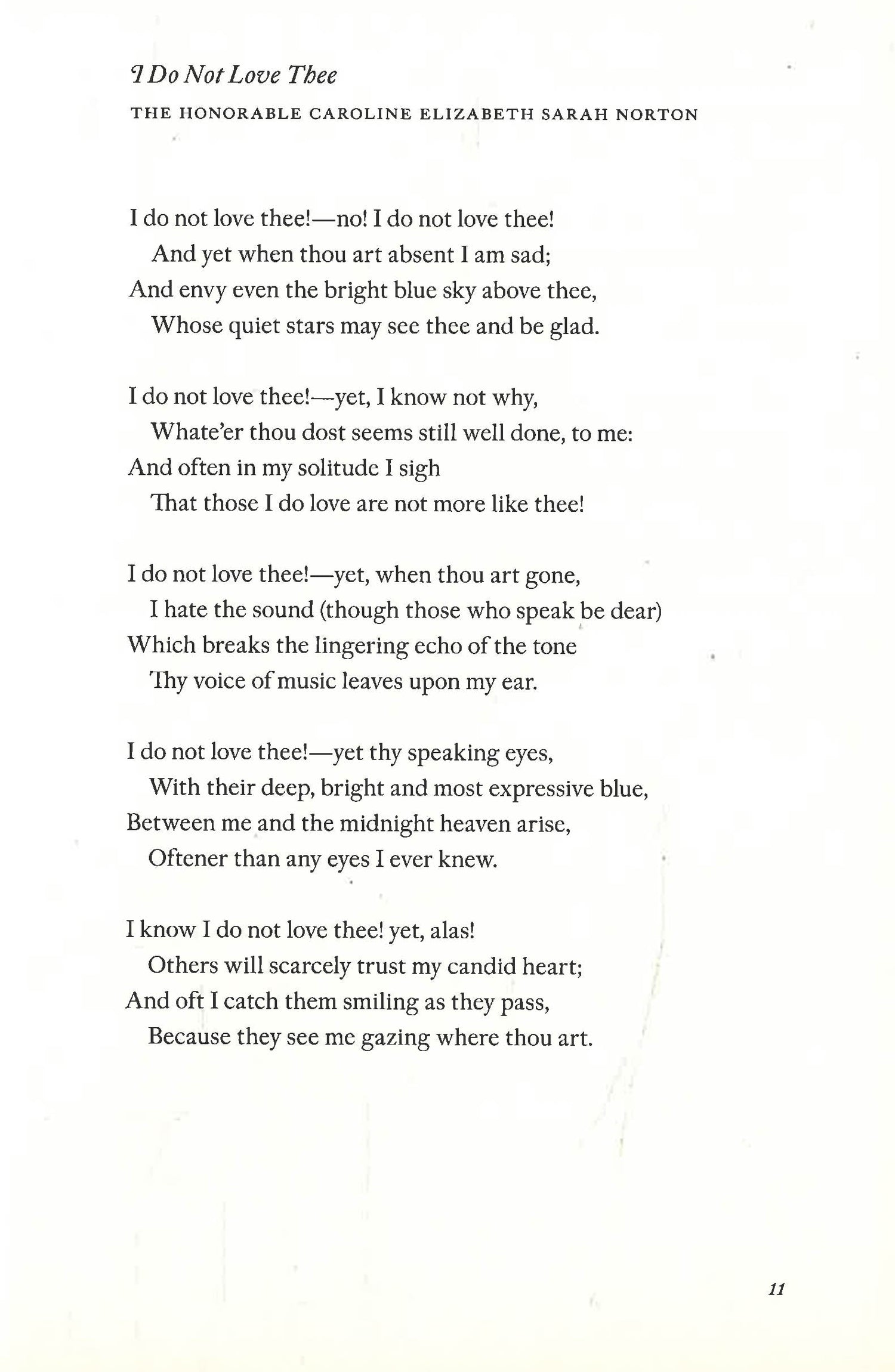 I Do Not Love Thee

THE HONORABLE CAROLINE ELIZABETH SARAH NORTON

I do not love thee!—no! I do not love thee!
And yet when thou art absent I am sad;
And envy even the bright blue sky above thee,
Whose quiet stars may see thee and be glad.

I do not love thee!—yet, I know not why,
Whate'er thou dost seems still well done, to me:
And often in my solitude I sigh
That those I do love are not more like thee!

I do not love thee!—yet, when thou art gone,
I hate the sound (though those who speak be dear)
Which breaks the lingering echo of the tone
Thy voice of music leaves upon my ear.

I do not love thee!—yet thy speaking eyes,
With their deep, bright and most expressive blue,
Between me and the midnight heaven arise,
Oftener than any eyes I ever knew.

I know I do not love thee! yet, alas!
Others will scarcely trust my candid heart;
And oft I catch them smiling as they pass,
Because they see me gazing where thou art.

11